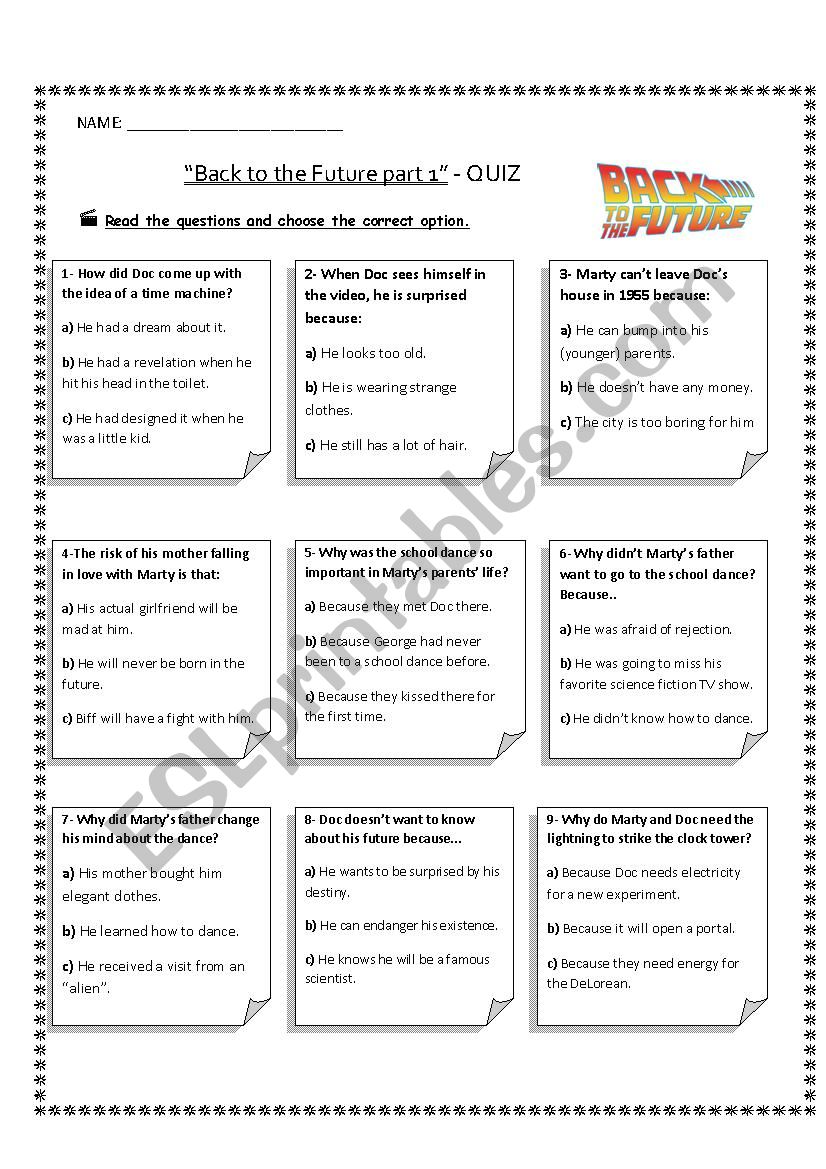 NAME: ________________________

"Back to the Future part 1" - QUIZ

BACK TO THE FUTURE

Read the questions and choose the correct option.

1- How did Doc come up with the idea of a time machine?

a) He had a dream about it.

b) He had a revelation when he hit his head in the toilet.

c) He had designed it when he was a little kid.

2- When Doc sees himself in the video, he is surprised because:

a) He looks too old.

b) He is wearing strange clothes.

c) He still has a lot of hair.

3- Marty can't leave Doc's house in 1955 because:

a) He can bump into his (younger) parents.

b) He doesn't have any money.

c) The city is too boring for him

4-The risk of his mother falling in love with Marty is that:

a) His actual girlfriend will be mad at him.

b) He will never be born in the future.

c) Biff will have a fight with him.

5- Why was the school dance so important in Marty's parents' life?

a) Because they met Doc there.

b) Because George had never been to a school dance before.

c) Because they kissed there for the first time.

6- Why didn't Marty's father want to go to the school dance? Because..

a) He was afraid of rejection.

b) He was going to miss his favorite science fiction TV show.

c) He didn't know how to dance.

7- Why did Marty's father change his mind about the dance?

a) His mother bought him elegant clothes.

b) He learned how to dance.

c) He received a visit from an "alien".

8- Doc doesn't want to know about his future because...

a) He wants to be surprised by his destiny.

b) He can endanger his existence.

c) He knows he will be a famous scientist.

9- Why do Marty and Doc need the lightning to strike the clock tower?

a) Because Doc needs electricity for a new experiment.

b) Because it will open a portal.

c) Because they need energy for the DeLorean.

ESLprintables.com